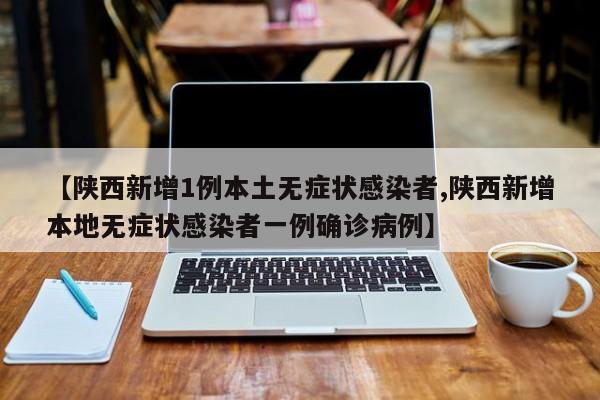 【陕西新增1例本土无症状感染者,陕西新增本地无症状感染者一例确诊病例】